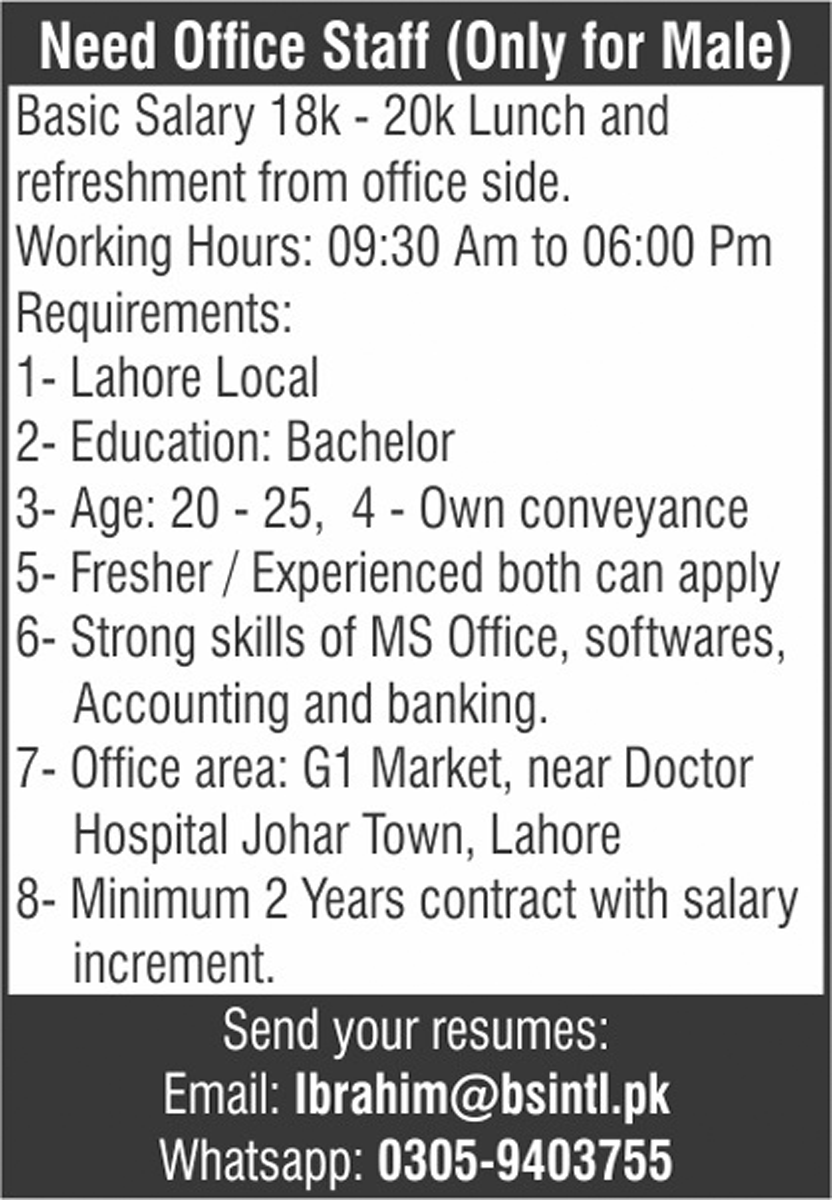 Need Office Staff (Only for Male)

Basic Salary 18k - 20k Lunch and refreshment from office side.
Working Hours: 09:30 Am to 06:00 Pm
Requirements:
1- Lahore Local
2- Education: Bachelor
3- Age: 20 - 25, 4 - Own conveyance
5- Fresher / Experienced both can apply
6- Strong skills of MS Office, softwares, Accounting and banking.
7- Office area: G1 Market, near Doctor Hospital Johar Town, Lahore
8- Minimum 2 Years contract with salary increment.

Send your resumes:
Email: Ibrahim@bsintl.pk
Whatsapp: 0305-9403755